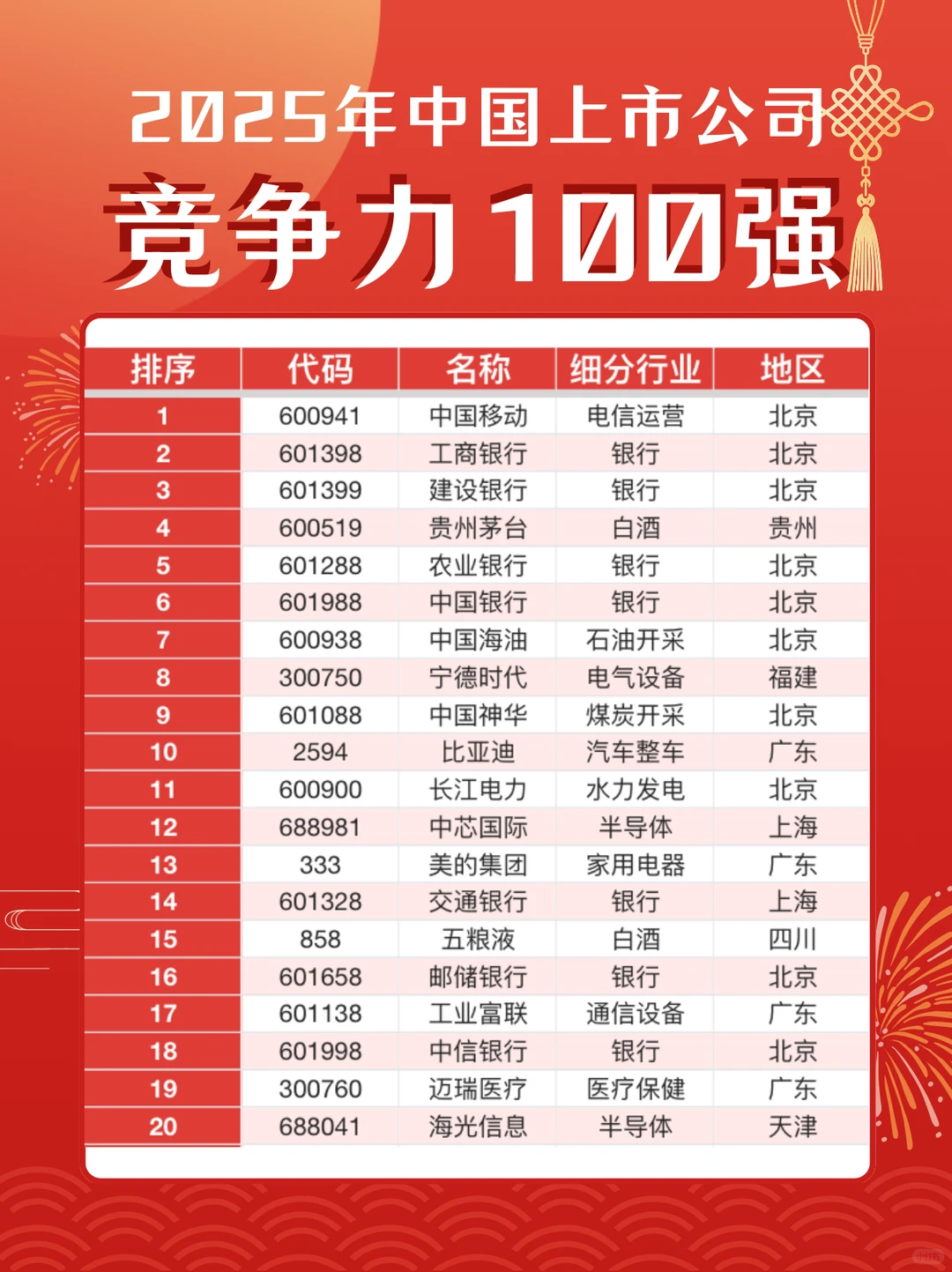 2025年中国上市公司

竞争力100强

| 排序 | 代码 | 名称 | 细分行业 | 地区 |
|---|---|---|---|---|
| 1 | 600941 | 中国移动 | 电信运营 | 北京 |
| 2 | 601398 | 工商银行 | 银行 | 北京 |
| 3 | 601399 | 建设银行 | 银行 | 北京 |
| 4 | 600519 | 贵州茅台 | 白酒 | 贵州 |
| 5 | 601288 | 农业银行 | 银行 | 北京 |
| 6 | 601988 | 中国银行 | 银行 | 北京 |
| 7 | 600938 | 中国海油 | 石油开采 | 北京 |
| 8 | 300750 | 宁德时代 | 电气设备 | 福建 |
| 9 | 601088 | 中国神华 | 煤炭开采 | 北京 |
| 10 | 2594 | 比亚迪 | 汽车整车 | 广东 |
| 11 | 600900 | 长江电力 | 水力发电 | 北京 |
| 12 | 688981 | 中芯国际 | 半导体 | 上海 |
| 13 | 333 | 美的集团 | 家用电器 | 广东 |
| 14 | 601328 | 交通银行 | 银行 | 上海 |
| 15 | 858 | 五粮液 | 白酒 | 四川 |
| 16 | 601658 | 邮储银行 | 银行 | 北京 |
| 17 | 601138 | 工业富联 | 通信设备 | 广东 |
| 18 | 601998 | 中信银行 | 银行 | 北京 |
| 19 | 300760 | 迈瑞医疗 | 医疗保健 | 广东 |
| 20 | 688041 | 海光信息 | 半导体 | 天津 |